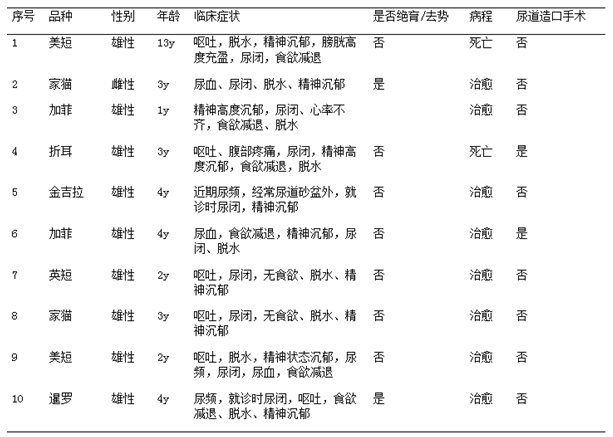 | 序号 | 品种 | 性别 | 年龄 | 临床症状 | 是否绝育/去势 | 病程 | 尿道造口手术 |
|---|---|---|---|---|---|---|---|
| 1 | 美短 | 雄性 | 13y | 呕吐，脱水，精神沉郁，膀胱高度充盈，尿闭，食欲减退 | 否 | 死亡 | 否 |
| 2 | 家猫 | 雌性 | 3y | 尿血、尿闭、脱水、精神沉郁 | 是 | 治愈 | 否 |
| 3 | 加菲 | 雄性 | 1y | 精神高度沉郁，尿闭、心率不齐，食欲减退、脱水 | | 治愈 | 否 |
| 4 | 折耳 | 雄性 | 3y | 呕吐、腹部疼痛，尿闭，精神高度沉郁，食欲减退，脱水 | 否 | 死亡 | 是 |
| 5 | 金吉拉 | 雄性 | 4y | 近期尿频，经常尿道砂盆外，就诊时尿闭，精神沉郁 | 否 | 治愈 | 否 |
| 6 | 加菲 | 雄性 | 4y | 尿血，食欲减退，精神沉郁，尿闭、脱水 | 否 | 治愈 | 是 |
| 7 | 英短 | 雄性 | 2y | 呕吐，尿闭，无食欲、脱水、精神沉郁 | 否 | 治愈 | 否 |
| 8 | 家猫 | 雄性 | 3y | 呕吐，尿闭，无食欲、脱水、精神沉郁 | 否 | 治愈 | 否 |
| 9 | 美短 | 雄性 | 2y | 呕吐，脱水，精神状态沉郁，尿频，尿闭，尿血，食欲减退 | 否 | 治愈 | 否 |
| 10 | 暹罗 | 雄性 | 4y | 尿频，就诊时尿闭，呕吐，食欲减退、脱水、精神沉郁 | 是 | 治愈 | 否 |